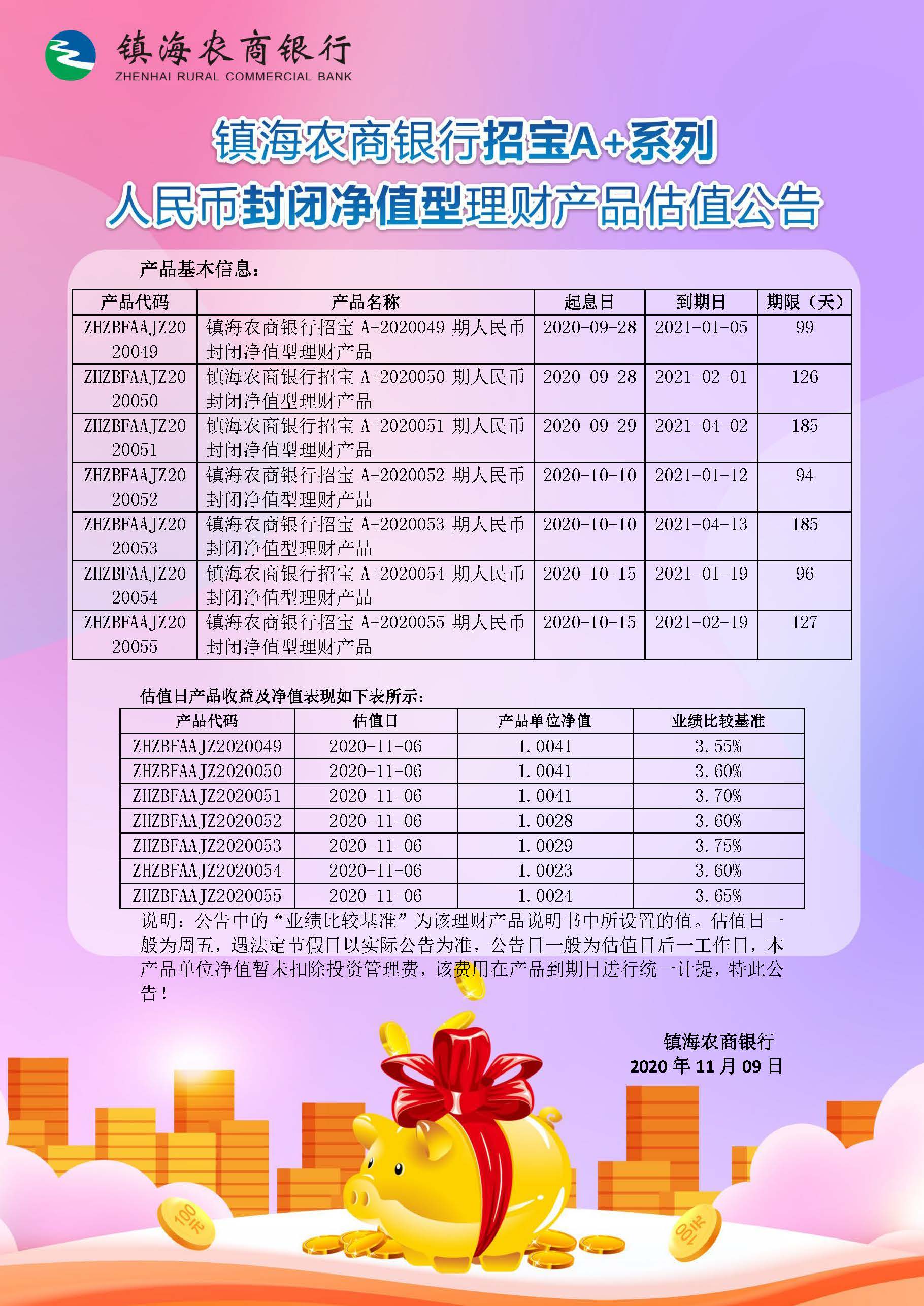 镇海农商银行
ZHENHAI RURAL COMMERCIAL BANK

镇海农商银行招宝A+系列
人民币封闭净值型理财产品估值公告

产品基本信息：

| 产品代码 | 产品名称 | 起息日 | 到期日 | 期限（天） |
|---|---|---|---|---|
| ZHZBFAAJZ2020049 | 镇海农商银行招宝 A+2020049 期人民币封闭净值型理财产品 | 2020-09-28 | 2021-01-05 | 99 |
| ZHZBFAAJZ2020050 | 镇海农商银行招宝 A+2020050 期人民币封闭净值型理财产品 | 2020-09-28 | 2021-02-01 | 126 |
| ZHZBFAAJZ2020051 | 镇海农商银行招宝 A+2020051 期人民币封闭净值型理财产品 | 2020-09-29 | 2021-04-02 | 185 |
| ZHZBFAAJZ2020052 | 镇海农商银行招宝 A+2020052 期人民币封闭净值型理财产品 | 2020-10-10 | 2021-01-12 | 94 |
| ZHZBFAAJZ2020053 | 镇海农商银行招宝 A+2020053 期人民币封闭净值型理财产品 | 2020-10-10 | 2021-04-13 | 185 |
| ZHZBFAAJZ2020054 | 镇海农商银行招宝 A+2020054 期人民币封闭净值型理财产品 | 2020-10-15 | 2021-01-19 | 96 |
| ZHZBFAAJZ2020055 | 镇海农商银行招宝 A+2020055 期人民币封闭净值型理财产品 | 2020-10-15 | 2021-02-19 | 127 |

估值日产品收益及净值表现如下表所示：

| 产品代码 | 估值日 | 产品单位净值 | 业绩比较基准 |
|---|---|---|---|
| ZHZBFAAJZ2020049 | 2020-11-06 | 1.0041 | 3.55% |
| ZHZBFAAJZ2020050 | 2020-11-06 | 1.0041 | 3.60% |
| ZHZBFAAJZ2020051 | 2020-11-06 | 1.0041 | 3.70% |
| ZHZBFAAJZ2020052 | 2020-11-06 | 1.0028 | 3.60% |
| ZHZBFAAJZ2020053 | 2020-11-06 | 1.0029 | 3.75% |
| ZHZBFAAJZ2020054 | 2020-11-06 | 1.0023 | 3.60% |
| ZHZBFAAJZ2020055 | 2020-11-06 | 1.0024 | 3.65% |

说明：公告中的“业绩比较基准”为该理财产品说明书中所设置的值。估值日一般为周五，遇法定节假日以实际公告为准，公告日一般为估值日后一工作日，本产品单位净值暂未扣除投资管理费，该费用在产品到期日进行统一计提，特此公告！

镇海农商银行
2020 年 11 月 09 日

100元
100元